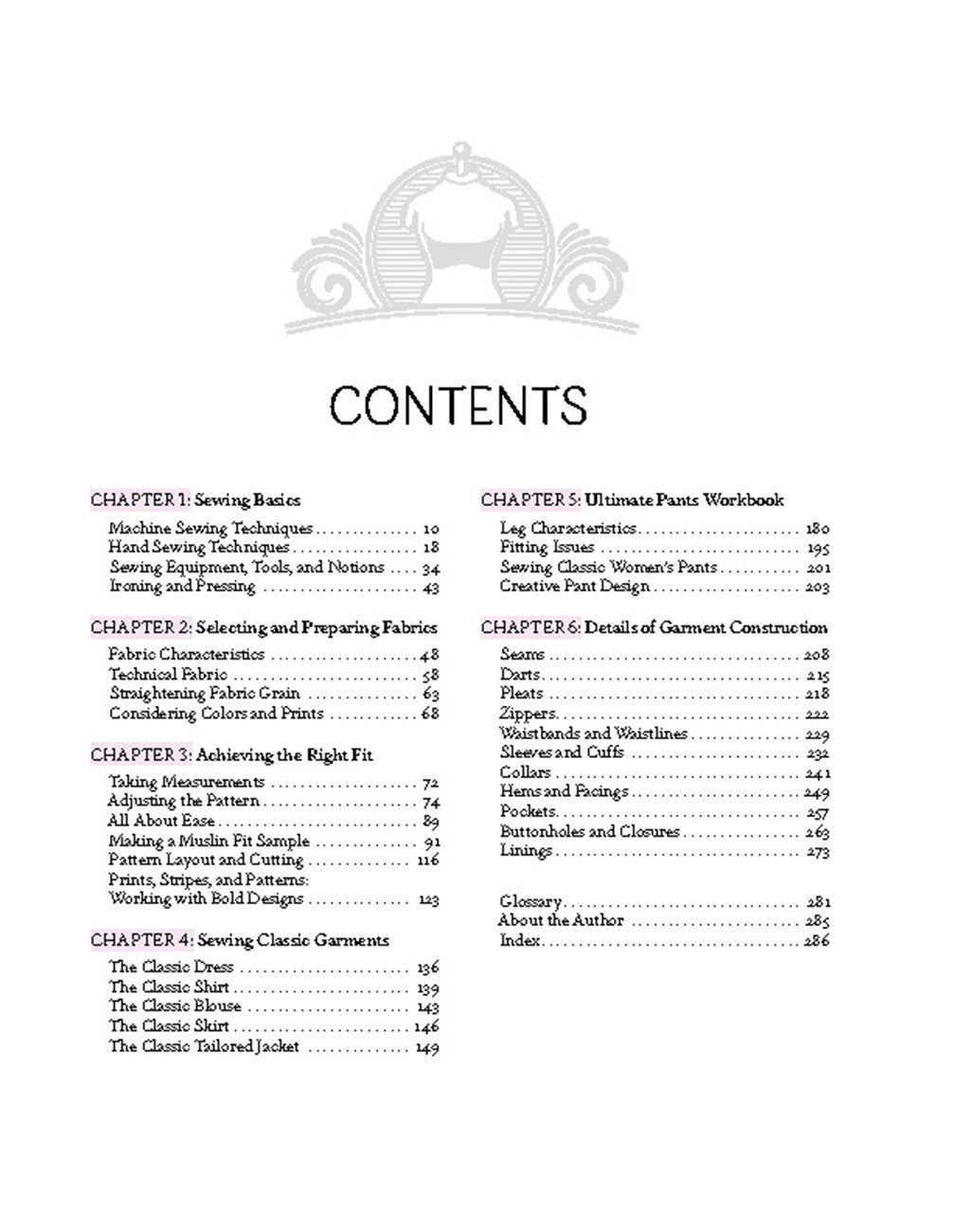 CONTENTS

CHAPTER 1: Sewing Basics

Machine Sewing Techniques 10
Hand Sewing Techniques 18
Sewing Equipment, Tools, and Notions 34
Ironing and Pressing 43

CHAPTER 2: Selecting and Preparing Fabrics

Fabric Characteristics 48
Technical Fabric 58
Straightening Fabric Grain 63
Considering Colors and Prints 68

CHAPTER 3: Achieving the Right Fit

Taking Measurements 72
Adjusting the Pattern 74
All About Ease 89
Making a Muslin Fit Sample 91
Pattern Layout and Cutting 116
Prints, Stripes, and Patterns:
Working with Bold Designs 123

CHAPTER 4: Sewing Classic Garments

The Classic Dress 136
The Classic Shirt 139
The Classic Blouse 143
The Classic Skirt 146
The Classic Tailored Jacket 149

CHAPTER 5: Ultimate Pants Workbook

Leg Characteristics 180
Fitting Issues 195
Sewing Classic Women's Pants 201
Creative Pant Design 203

CHAPTER 6: Details of Garment Construction

Seams 208
Darts 215
Pleats 218
Zippers 222
Waistbands and Waistlines 229
Sleeves and Cuffs 232
Collars 241
Hems and Facings 249
Pockets 257
Buttonholes and Closures 263
Linings 273

Glossary 281
About the Author 285
Index 286